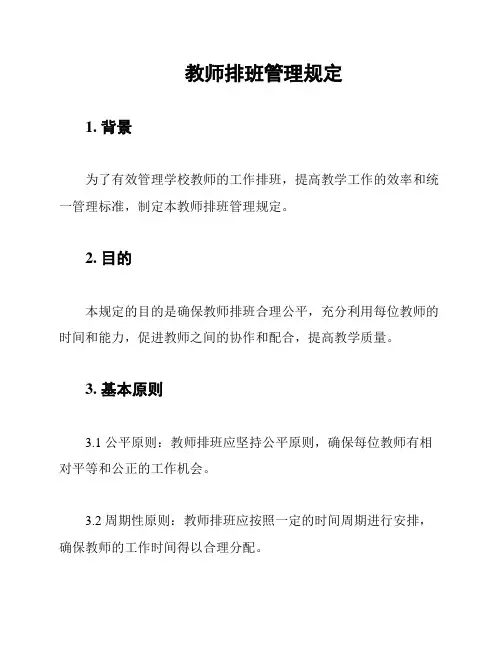 教师排班管理规定

1. 背景

为了有效管理学校教师的工作排班，提高教学工作的效率和统一管理标准，制定本教师排班管理规定。

2. 目的

本规定的目的是确保教师排班合理公平，充分利用每位教师的时间和能力，促进教师之间的协作和配合，提高教学质量。

3. 基本原则

3.1 公平原则：教师排班应坚持公平原则，确保每位教师有相对平等和公正的工作机会。

3.2 周期性原则：教师排班应按照一定的时间周期进行安排，确保教师的工作时间得以合理分配。